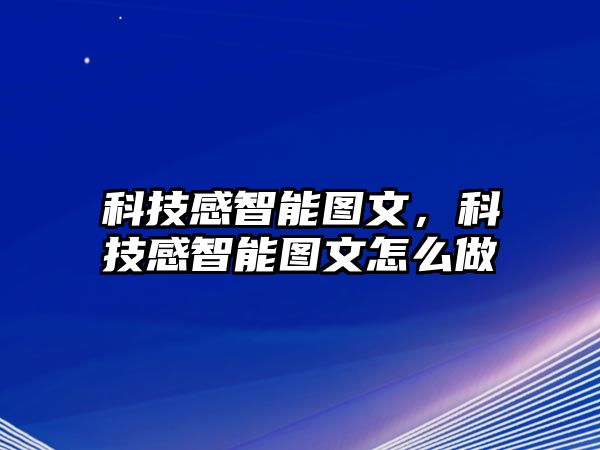 科技感智能图文，科技感智能图文怎么做